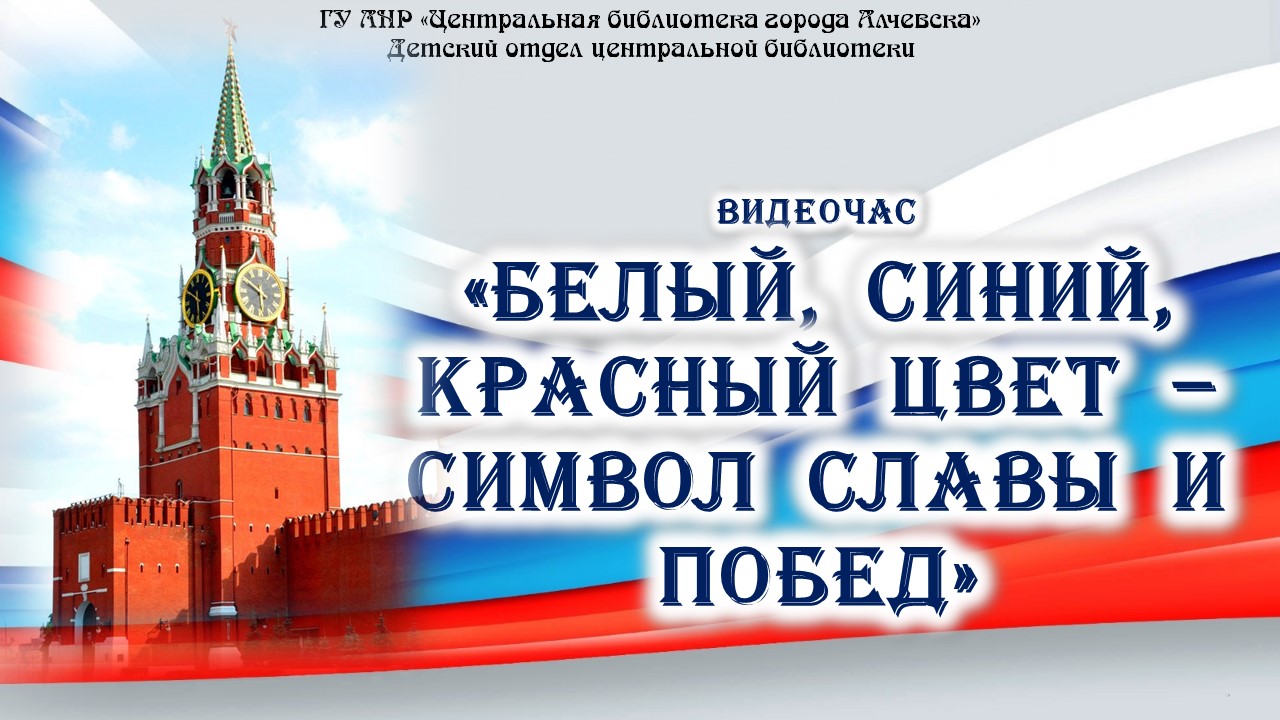 ГУ ЛНР «Центральная библиотека города Алчевска»
Детский отдел центральной библиотеки

ВИДЕОЧАС

«БЕЛЫЙ, СИНИЙ, КРАСНЫЙ ЦВЕТ – СИМВОЛ СЛАВЫ И ПОБЕД»